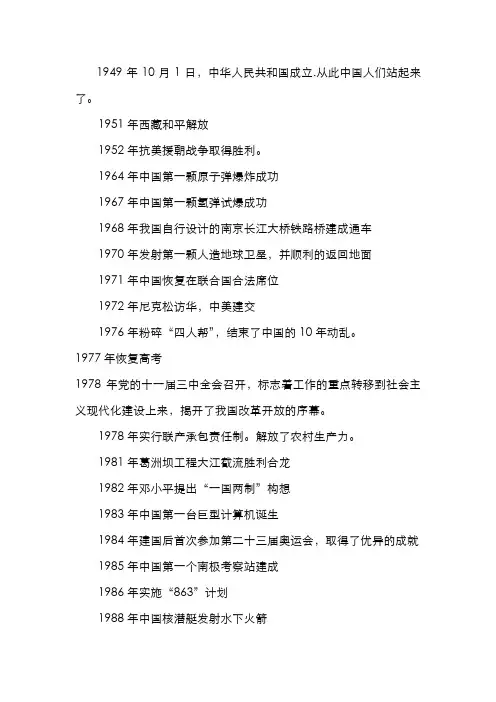 1949 年 10 月 1 日，中华人民共和国成立.从此中国人们站起来了。

1951 年西藏和平解放

1952 年抗美援朝战争取得胜利。

1964 年中国第一颗原子弹爆炸成功

1967 年中国第一颗氢弹试爆成功

1968 年我国自行设计的南京长江大桥铁路桥建成通车

1970 年发射第一颗人造地球卫星，并顺利的返回地面

1971 年中国恢复在联合国合法席位

1972 年尼克松访华，中美建交

1976 年粉碎“四人帮”，结束了中国的 10 年动乱。

1977 年恢复高考

1978 年党的十一届三中全会召开，标志着工作的重点转移到社会主义现代化建设上来，揭开了我国改革开放的序幕。

1978 年实行联产承包责任制。解放了农村生产力。

1981 年葛洲坝工程大江截流胜利合龙

1982 年邓小平提出“一国两制”构想

1983 年中国第一台巨型计算机诞生

1984 年建国后首次参加第二十三届奥运会，取得了优异的成就

1985 年中国第一个南极考察站建成

1986 年实施“863”计划

1988 年中国核潜艇发射水下火箭